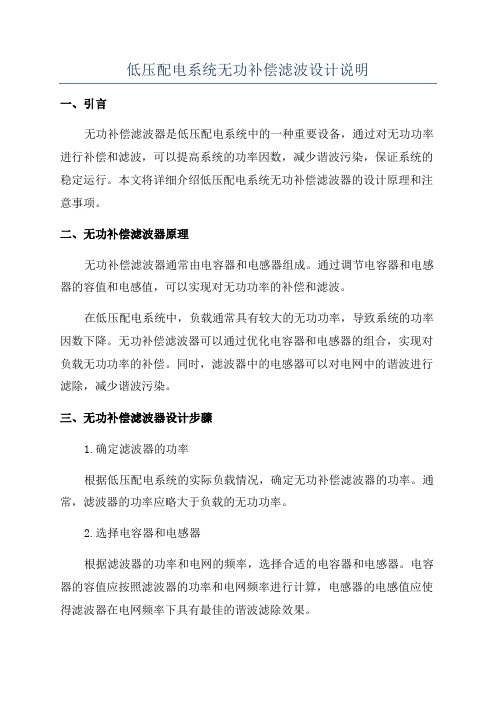 低压配电系统无功补偿滤波设计说明

一、引言

无功补偿滤波器是低压配电系统中的一种重要设备，通过对无功功率进行补偿和滤波，可以提高系统的功率因数，减少谐波污染，保证系统的稳定运行。本文将详细介绍低压配电系统无功补偿滤波器的设计原理和注意事项。

二、无功补偿滤波器原理

无功补偿滤波器通常由电容器和电感器组成。通过调节电容器和电感器的容值和电感值，可以实现对无功功率的补偿和滤波。

在低压配电系统中，负载通常具有较大的无功功率，导致系统的功率因数下降。无功补偿滤波器可以通过优化电容器和电感器的组合，实现对负载无功功率的补偿。同时，滤波器中的电感器可以对电网中的谐波进行滤除，减少谐波污染。

三、无功补偿滤波器设计步骤

1.确定滤波器的功率

根据低压配电系统的实际负载情况，确定无功补偿滤波器的功率。通常，滤波器的功率应略大于负载的无功功率。

2.选择电容器和电感器

根据滤波器的功率和电网的频率，选择合适的电容器和电感器。电容器的容值应按照滤波器的功率和电网频率进行计算，电感器的电感值应使得滤波器在电网频率下具有最佳的谐波滤除效果。